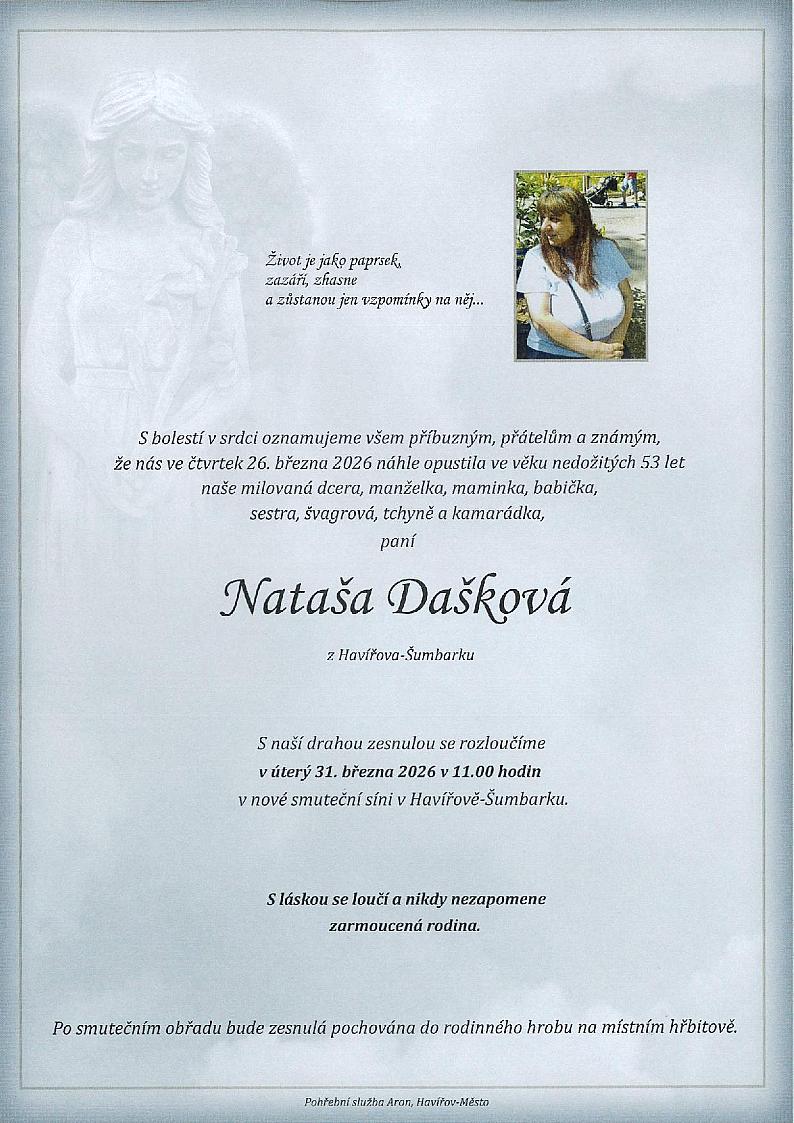 Život je jako paprsek,
zazáří, zhasne
a zůstanou jen vzpomínky na něj...

S bolestí v srdci oznamujeme všem příbuzným, přátelům a známým,
že nás ve čtvrtek 26. března 2026 náhle opustila ve věku nedožitých 53 let
naše milovaná dcera, manželka, maminka, babička,
sestra, švagrová, tchyně a kamarádka,
paní

Nataša Dašková

z Havířova-Šumbarku

S naší drahou zesnulou se rozloučíme
v úterý 31. března 2026 v 11.00 hodin
v nové smuteční síni v Havířově-Šumbarku.

S láskou se loučí a nikdy nezapomene
zarmoucená rodina.

Po smutečním obřadu bude zesnulá pochována do rodinného hrobu na místním hřbitově.

Pohřební služba Aron, Havířov-Město